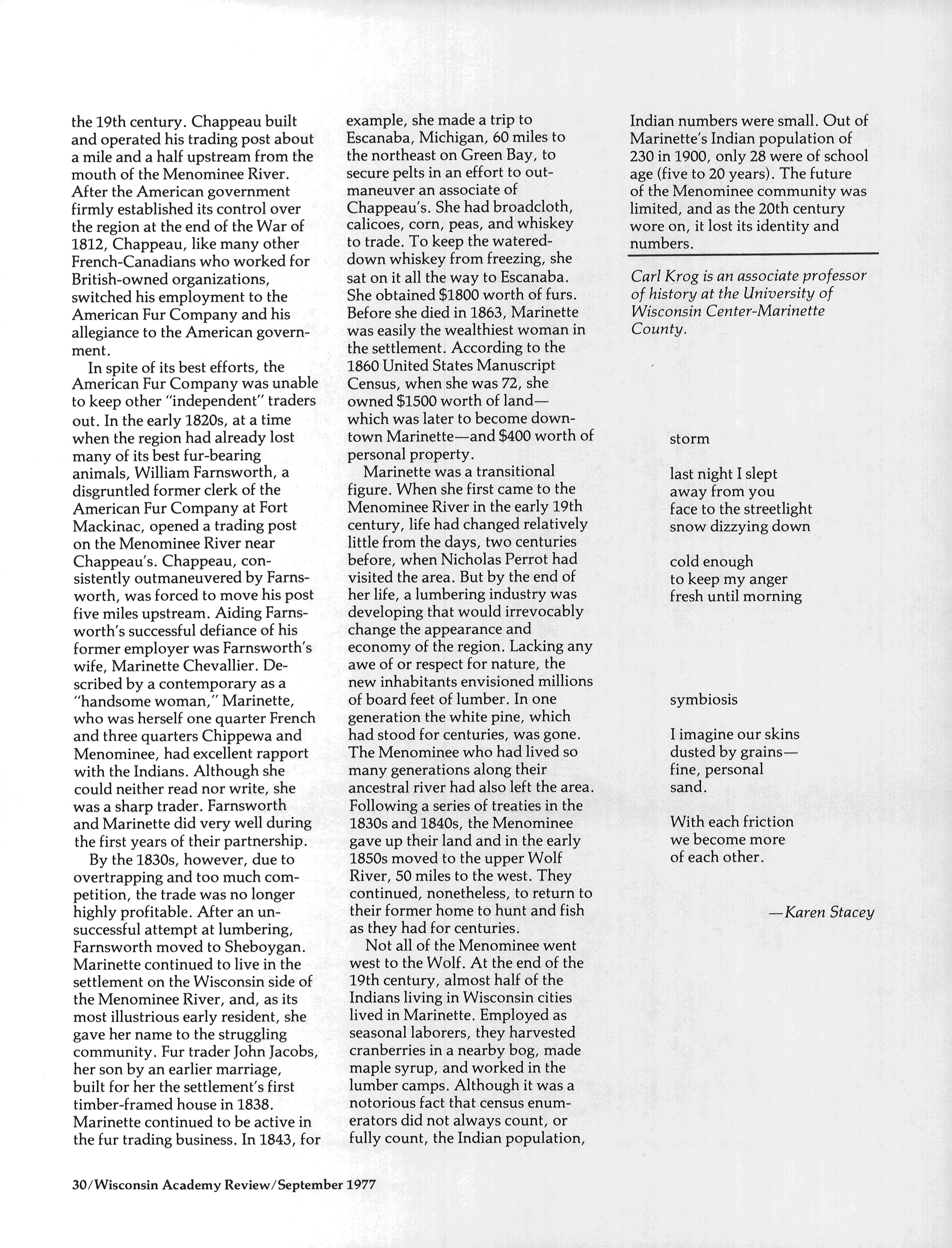 the 19th century. Chappeau built and operated his trading post about a mile and a half upstream from the mouth of the Menominee River. After the American government firmly established its control over the region at the end of the War of 1812, Chappeau, like many other French-Canadians who worked for British-owned organizations, switched his employment to the American Fur Company and his allegiance to the American government.

In spite of its best efforts, the American Fur Company was unable to keep other "independent" traders out. In the early 1820s, at a time when the region had already lost many of its best fur-bearing animals, William Farnsworth, a disgruntled former clerk of the American Fur Company at Fort Mackinac, opened a trading post on the Menominee River near Chappeau's. Chappeau, consistently outmaneuvered by Farnsworth, was forced to move his post five miles upstream. Aiding Farnsworth's successful defiance of his former employer was Farnsworth's wife, Marinette Chevallier. Described by a contemporary as a "handsome woman," Marinette, who was herself one quarter French and three quarters Chippewa and Menominee, had excellent rapport with the Indians. Although she could neither read nor write, she was a sharp trader. Farnsworth and Marinette did very well during the first years of their partnership.

By the 1830s, however, due to overtrapping and too much competition, the trade was no longer highly profitable. After an unsuccessful attempt at lumbering, Farnsworth moved to Sheboygan. Marinette continued to live in the settlement on the Wisconsin side of the Menominee River, and, as its most illustrious early resident, she gave her name to the struggling community. Fur trader John Jacobs, her son by an earlier marriage, built for her the settlement's first timber-framed house in 1838. Marinette continued to be active in the fur trading business. In 1843, for example, she made a trip to Escanaba, Michigan, 60 miles to the northeast on Green Bay, to secure pelts in an effort to outmaneuver an associate of Chappeau's. She had broadcloth, calicoes, corn, peas, and whiskey to trade. To keep the watered-down whiskey from freezing, she sat on it all the way to Escanaba. She obtained $1800 worth of furs. Before she died in 1863, Marinette was easily the wealthiest woman in the settlement. According to the 1860 United States Manuscript Census, when she was 72, she owned $1500 worth of land—which was later to become downtown Marinette—and $400 worth of personal property.

Marinette was a transitional figure. When she first came to the Menominee River in the early 19th century, life had changed relatively little from the days, two centuries before, when Nicholas Perrot had visited the area. But by the end of her life, a lumbering industry was developing that would irrevocably change the appearance and economy of the region. Lacking any awe of or respect for nature, the new inhabitants envisioned millions of board feet of lumber. In one generation the white pine, which had stood for centuries, was gone. The Menominee who had lived so many generations along their ancestral river had also left the area. Following a series of treaties in the 1830s and 1840s, the Menominee gave up their land and in the early 1850s moved to the upper Wolf River, 50 miles to the west. They continued, nonetheless, to return to their former home to hunt and fish as they had for centuries.

Not all of the Menominee went west to the Wolf. At the end of the 19th century, almost half of the Indians living in Wisconsin cities lived in Marinette. Employed as seasonal laborers, they harvested cranberries in a nearby bog, made maple syrup, and worked in the lumber camps. Although it was a notorious fact that census enumerators did not always count, or fully count, the Indian population, Indian numbers were small. Out of Marinette's Indian population of 230 in 1900, only 28 were of school age (five to 20 years). The future of the Menominee community was limited, and as the 20th century wore on, it lost its identity and numbers.

Carl Krog is an associate professor of history at the University of Wisconsin Center-Marinette County.

storm

last night I slept
away from you
face to the streetlight
snow dizzying down

cold enough
to keep my anger
fresh until morning

symbiosis

I imagine our skins
dusted by grains—
fine, personal
sand.

With each friction
we become more
of each other.

—Karen Stacey

30/Wisconsin Academy Review/September 1977